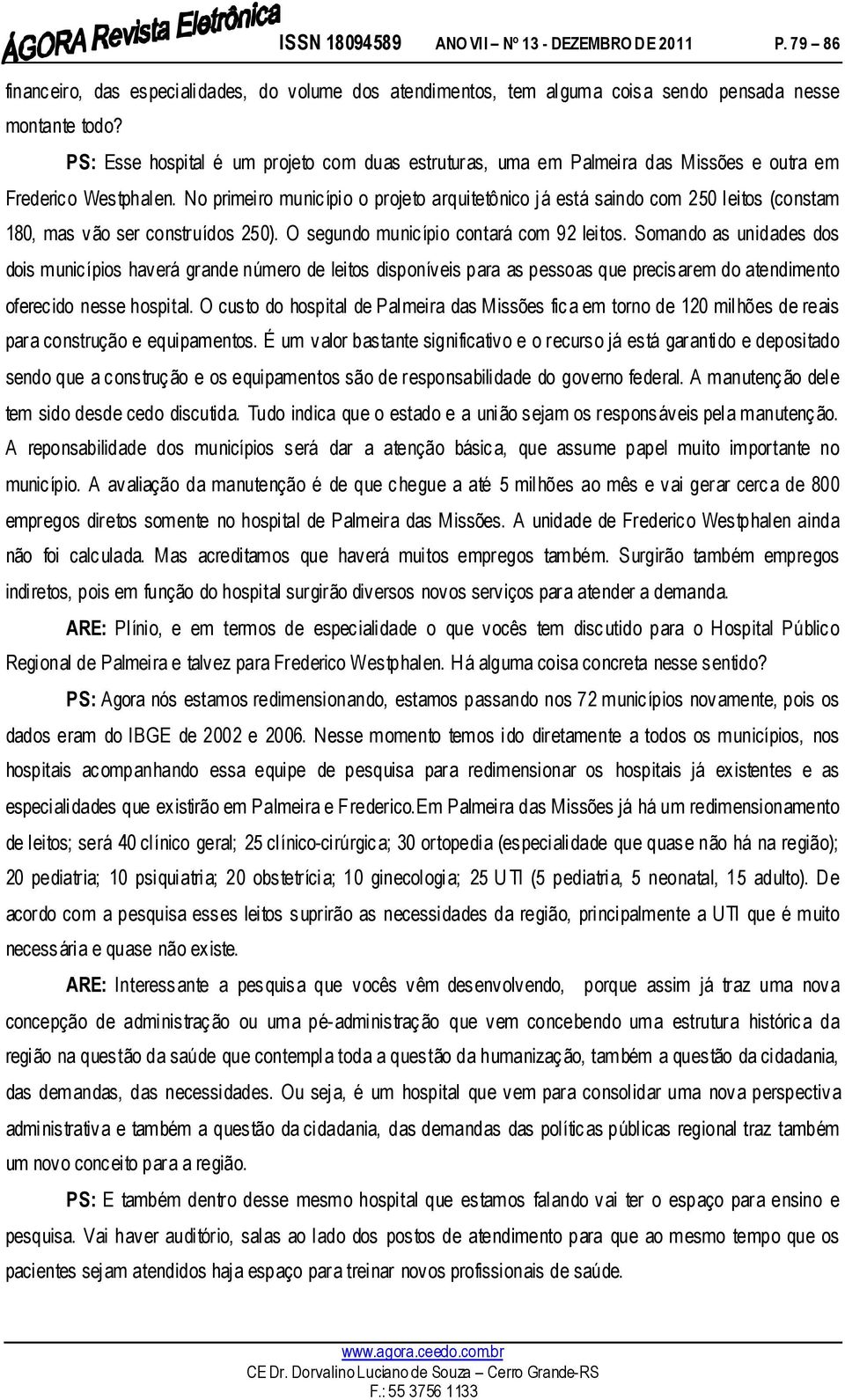 ÁGORA Revista Eletrônica ISSN 18094589 ANO VII – Nº 13 - DEZEMBRO DE 2011 P. 79 – 86

financeiro, das especialidades, do volume dos atendimentos, tem alguma coisa sendo pensada nesse montante todo?

PS: Esse hospital é um projeto com duas estruturas, uma em Palmeira das Missões e outra em Frederico Westphalen. No primeiro município o projeto arquitetônico já está saindo com 250 leitos (constam 180, mas vão ser construídos 250). O segundo município contará com 92 leitos. Somando as unidades dos dois municípios haverá grande número de leitos disponíveis para as pessoas que precisarem do atendimento oferecido nesse hospital. O custo do hospital de Palmeira das Missões fica em torno de 120 milhões de reais para construção e equipamentos. É um valor bastante significativo e o recurso já está garantido e depositado sendo que a construção e os equipamentos são de responsabilidade do governo federal. A manutenção dele tem sido desde cedo discutida. Tudo indica que o estado e a união sejam os responsáveis pela manutenção. A reponsabilidade dos municípios será dar a atenção básica, que assume papel muito importante no município. A avaliação da manutenção é de que chegue a até 5 milhões ao mês e vai gerar cerca de 800 empregos diretos somente no hospital de Palmeira das Missões. A unidade de Frederico Westphalen ainda não foi calculada. Mas acreditamos que haverá muitos empregos também. Surgirão também empregos indiretos, pois em função do hospital surgirão diversos novos serviços para atender a demanda.

ARE: Plínio, e em termos de especialidade o que vocês tem discutido para o Hospital Público Regional de Palmeira e talvez para Frederico Westphalen. Há alguma coisa concreta nesse sentido?

PS: Agora nós estamos redimensionando, estamos passando nos 72 municípios novamente, pois os dados eram do IBGE de 2002 e 2006. Nesse momento temos ido diretamente a todos os municípios, nos hospitais acompanhando essa equipe de pesquisa para redimensionar os hospitais já existentes e as especialidades que existirão em Palmeira e Frederico.Em Palmeira das Missões já há um redimensionamento de leitos; será 40 clínico geral; 25 clínico-cirúrgica; 30 ortopedia (especialidade que quase não há na região); 20 pediatria; 10 psiquiatria; 20 obstetrícia; 10 ginecologia; 25 UTI (5 pediatria, 5 neonatal, 15 adulto). De acordo com a pesquisa esses leitos suprirão as necessidades da região, principalmente a UTI que é muito necessária e quase não existe.

ARE: Interessante a pesquisa que vocês vêm desenvolvendo, porque assim já traz uma nova concepção de administração ou uma pé-administração que vem concebendo uma estrutura histórica da região na questão da saúde que contempla toda a questão da humanização, também a questão da cidadania, das demandas, das necessidades. Ou seja, é um hospital que vem para consolidar uma nova perspectiva administrativa e também a questão da cidadania, das demandas das políticas públicas regional traz também um novo conceito para a região.

PS: E também dentro desse mesmo hospital que estamos falando vai ter o espaço para ensino e pesquisa. Vai haver auditório, salas ao lado dos postos de atendimento para que ao mesmo tempo que os pacientes sejam atendidos haja espaço para treinar novos profissionais de saúde.

www.agora.ceedo.com.br
CE Dr. Dorvalino Luciano de Souza – Cerro Grande-RS
F.: 55 3756 1133